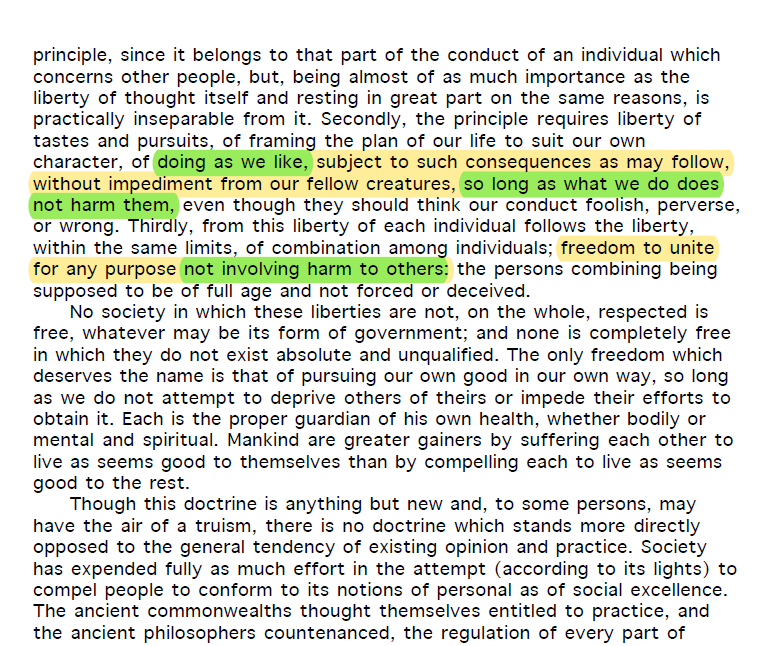 principle, since it belongs to that part of the conduct of an individual which concerns other people, but, being almost of as much importance as the liberty of thought itself and resting in great part on the same reasons, is practically inseparable from it. Secondly, the principle requires liberty of tastes and pursuits, of framing the plan of our life to suit our own character, of doing as we like, subject to such consequences as may follow, without impediment from our fellow creatures, so long as what we do does not harm them, even though they should think our conduct foolish, perverse, or wrong. Thirdly, from this liberty of each individual follows the liberty, within the same limits, of combination among individuals; freedom to unite for any purpose not involving harm to others: the persons combining being supposed to be of full age and not forced or deceived.

No society in which these liberties are not, on the whole, respected is free, whatever may be its form of government; and none is completely free in which they do not exist absolute and unqualified. The only freedom which deserves the name is that of pursuing our own good in our own way, so long as we do not attempt to deprive others of theirs or impede their efforts to obtain it. Each is the proper guardian of his own health, whether bodily or mental and spiritual. Mankind are greater gainers by suffering each other to live as seems good to themselves than by compelling each to live as seems good to the rest.

Though this doctrine is anything but new and, to some persons, may have the air of a truism, there is no doctrine which stands more directly opposed to the general tendency of existing opinion and practice. Society has expended fully as much effort in the attempt (according to its lights) to compel people to conform to its notions of personal as of social excellence. The ancient commonwealths thought themselves entitled to practice, and the ancient philosophers countenanced, the regulation of every part of